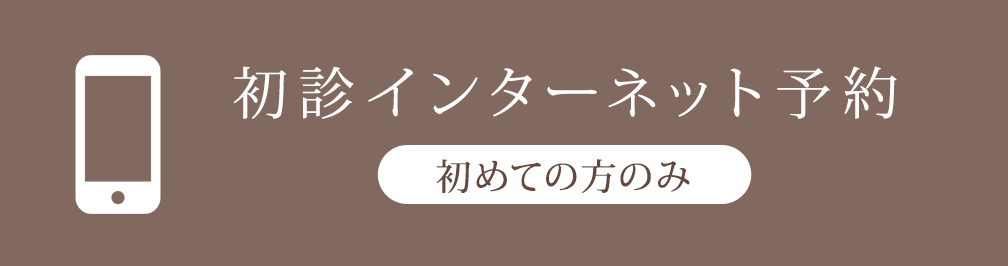 初診インターネット予約

初めての方のみ